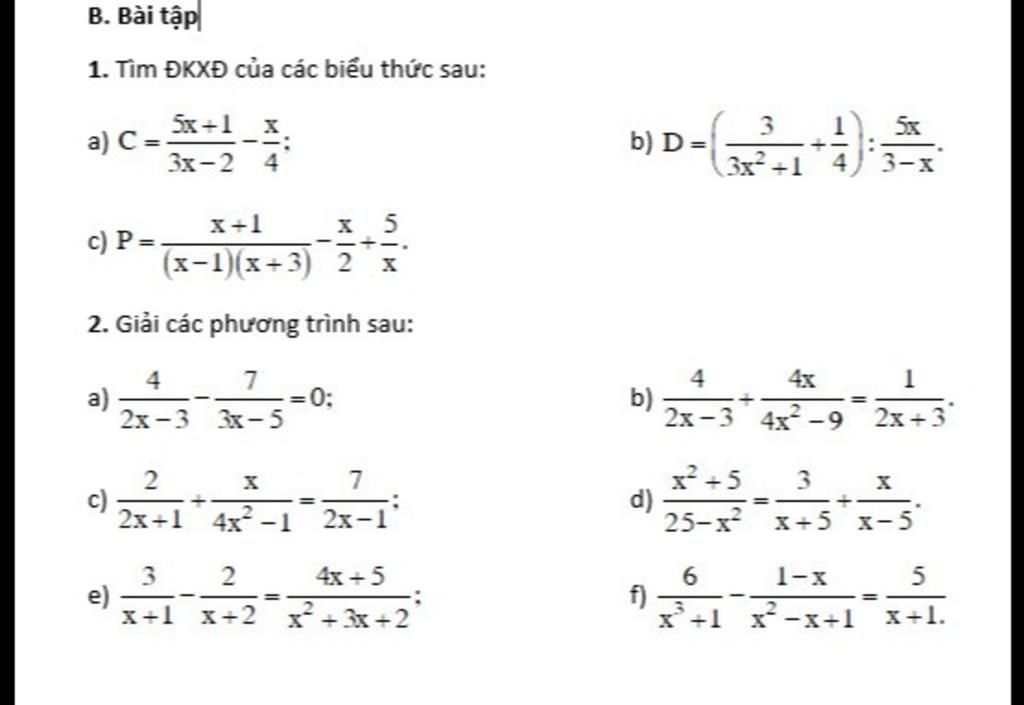 B. Bài tập

1. Tìm ĐKXĐ của các biểu thức sau:

a) $C = \frac{5x+1}{3x-2} - \frac{x}{4}$;

b) $D = \left(\frac{3}{3x^2+1} + \frac{1}{4}\right) : \frac{5x}{3-x}$.

c) $P = \frac{x+1}{(x-1)(x+3)} - \frac{x}{2} + \frac{5}{x}$.

2. Giải các phương trình sau:

a) $\frac{4}{2x-3} - \frac{7}{3x-5} = 0$;

b) $\frac{4}{2x-3} + \frac{4x}{4x^2-9} = \frac{1}{2x+3}$.

c) $\frac{2}{2x+1} + \frac{x}{4x^2-1} = \frac{7}{2x-1}$;

d) $\frac{x^2+5}{25-x^2} = \frac{3}{x+5} + \frac{x}{x-5}$.

e) $\frac{3}{x+1} - \frac{2}{x+2} = \frac{4x+5}{x^2+3x+2}$;

f) $\frac{6}{x^3+1} - \frac{1-x}{x^2-x+1} = \frac{5}{x+1.}$